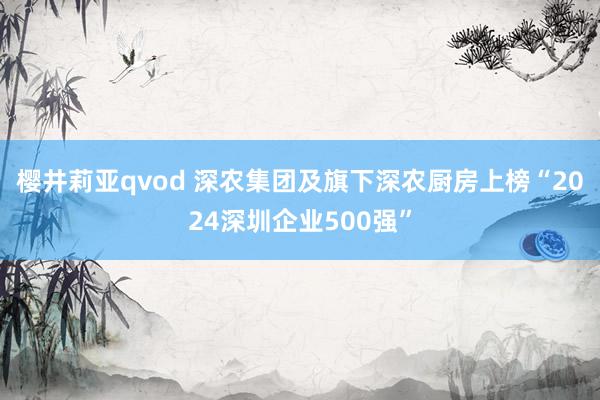 樱井莉亚qvod 深农集团及旗下深农厨房上榜“2024深圳企业500强”